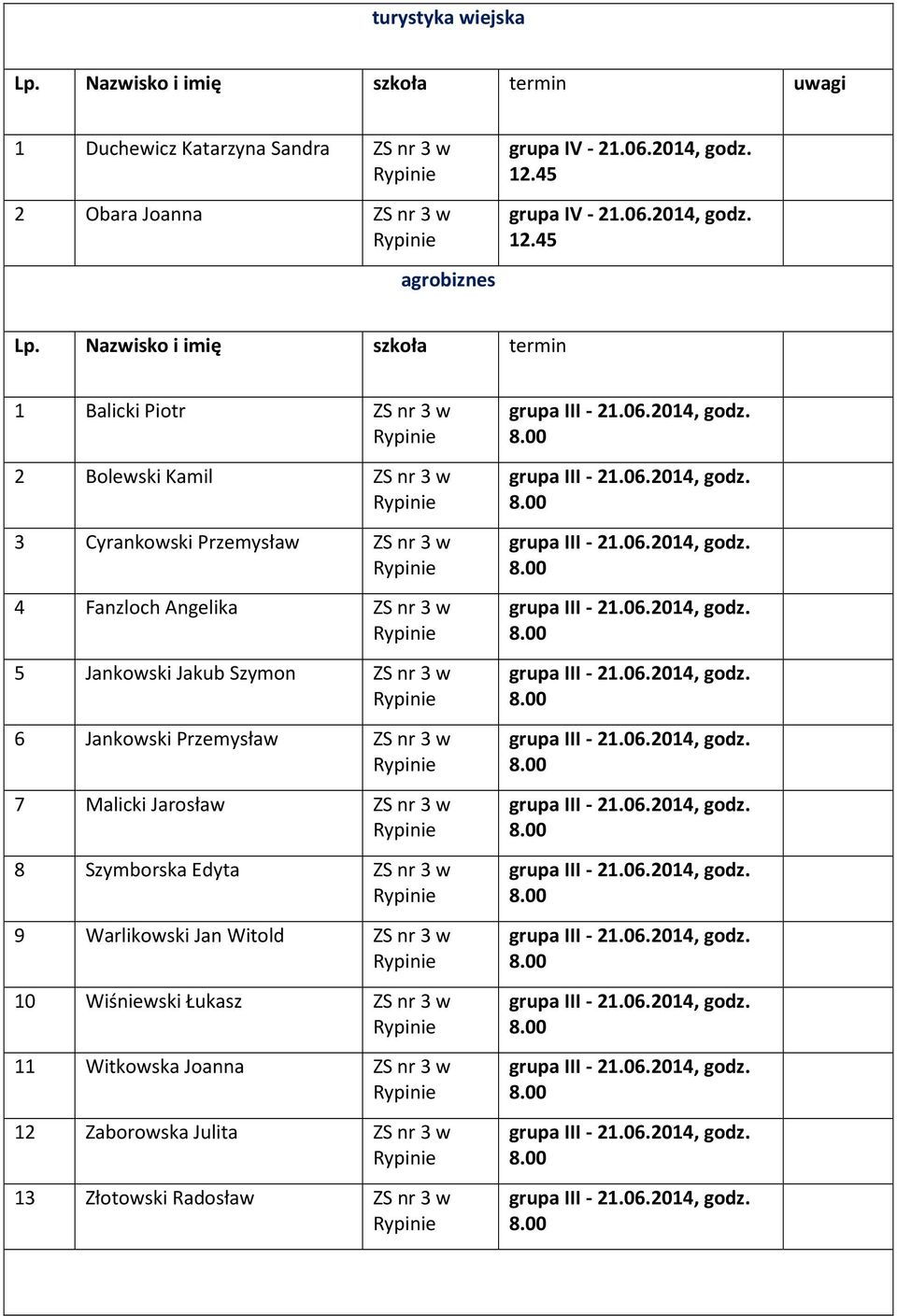 turystyka wiejska

| Lp. | Nazwisko i imię | szkoła | termin | uwagi |
|---|---|---|---|---|
| 1 | Duchewicz Katarzyna Sandra | ZS nr 3 w Rypinie | grupa IV - 21.06.2014, godz. 12.45 | |
| 2 | Obara Joanna | ZS nr 3 w Rypinie | grupa IV - 21.06.2014, godz. 12.45 | |

agrobiznes

| Lp. | Nazwisko i imię | szkoła | termin | |
|---|---|---|---|---|
| 1 | Balicki Piotr | ZS nr 3 w Rypinie | grupa III - 21.06.2014, godz. 8.00 | |
| 2 | Bolewski Kamil | ZS nr 3 w Rypinie | grupa III - 21.06.2014, godz. 8.00 | |
| 3 | Cyrankowski Przemysław | ZS nr 3 w Rypinie | grupa III - 21.06.2014, godz. 8.00 | |
| 4 | Fanzloch Angelika | ZS nr 3 w Rypinie | grupa III - 21.06.2014, godz. 8.00 | |
| 5 | Jankowski Jakub Szymon | ZS nr 3 w Rypinie | grupa III - 21.06.2014, godz. 8.00 | |
| 6 | Jankowski Przemysław | ZS nr 3 w Rypinie | grupa III - 21.06.2014, godz. 8.00 | |
| 7 | Malicki Jarosław | ZS nr 3 w Rypinie | grupa III - 21.06.2014, godz. 8.00 | |
| 8 | Szymborska Edyta | ZS nr 3 w Rypinie | grupa III - 21.06.2014, godz. 8.00 | |
| 9 | Warlikowski Jan Witold | ZS nr 3 w Rypinie | grupa III - 21.06.2014, godz. 8.00 | |
| 10 | Wiśniewski Łukasz | ZS nr 3 w Rypinie | grupa III - 21.06.2014, godz. 8.00 | |
| 11 | Witkowska Joanna | ZS nr 3 w Rypinie | grupa III - 21.06.2014, godz. 8.00 | |
| 12 | Zaborowska Julita | ZS nr 3 w Rypinie | grupa III - 21.06.2014, godz. 8.00 | |
| 13 | Złotowski Radosław | ZS nr 3 w Rypinie | grupa III - 21.06.2014, godz. 8.00 | |